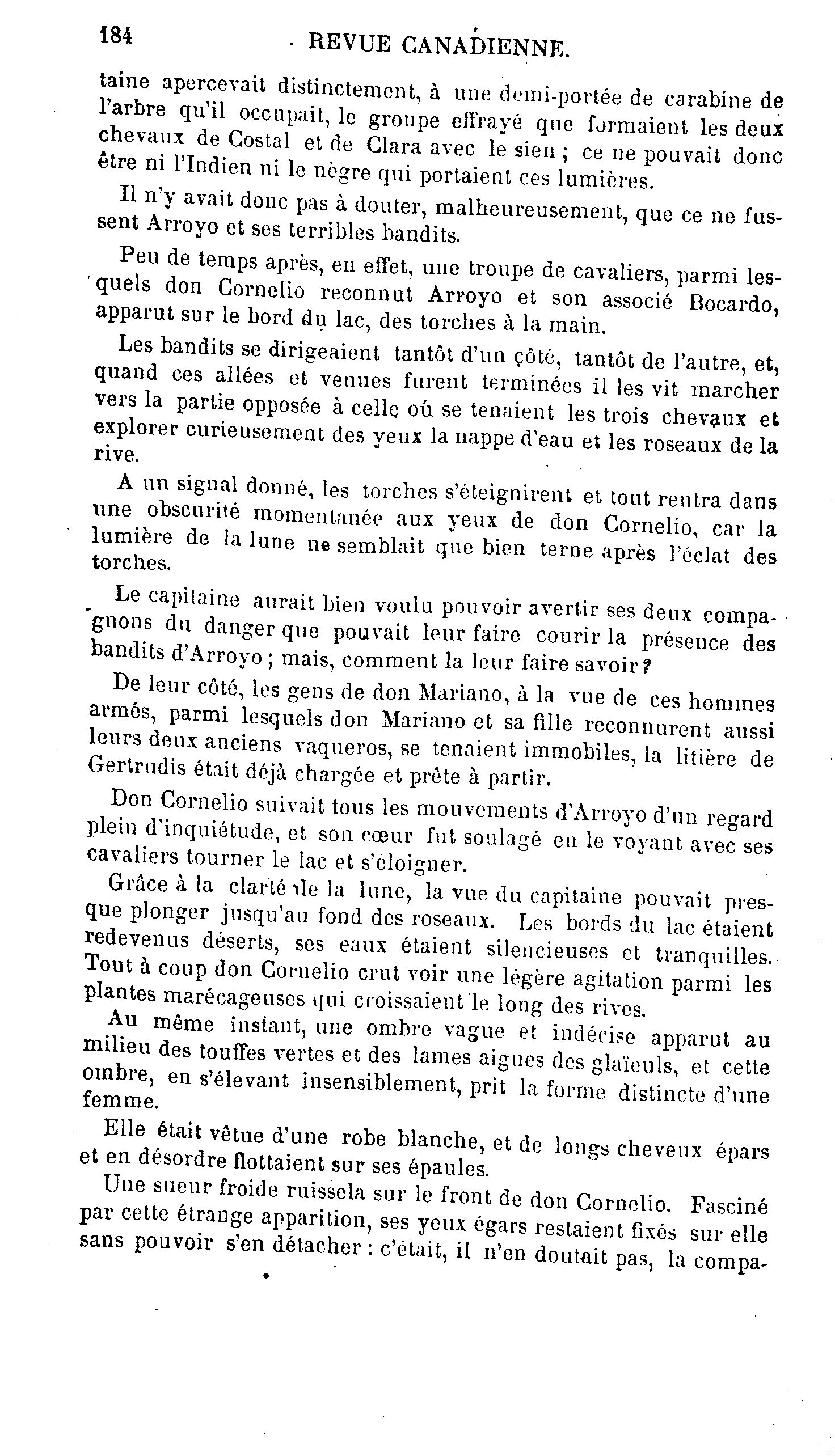 184 REVUE CANADIENNE.

taine apercevait distinctement, à une demi-portée de carabine de l'arbre qu'il occupait, le groupe effrayé que formaient les deux chevaux de Costal et de Clara avec le sien ; ce ne pouvait donc être ni l'Indien ni le nègre qui portaient ces lumières.

Il n'y avait donc pas à douter, malheureusement, que ce ne fussent Arroyo et ses terribles bandits.

Peu de temps après, en effet, une troupe de cavaliers, parmi lesquels don Cornelio reconnut Arroyo et son associé Bocardo, apparut sur le bord du lac, des torches à la main.

Les bandits se dirigeaient tantôt d'un côté, tantôt de l'autre, et, quand ces allées et venues furent terminées il les vit marcher vers la partie opposée à celle oú se tenaient les trois chevaux et explorer curieusement des yeux la nappe d'eau et les roseaux de la rive.

A un signal donné, les torches s'éteignirent et tout rentra dans une obscurité momentanée aux yeux de don Cornelio, car la lumière de la lune ne semblait que bien terne après l'éclat des torches.

Le capitaine aurait bien voulu pouvoir avertir ses deux compagnons du danger que pouvait leur faire courir la présence des bandits d'Arroyo ; mais, comment la leur faire savoir ?

De leur côté, les gens de don Mariano, à la vue de ces hommes armés, parmi lesquels don Mariano et sa fille reconnurent aussi leurs deux anciens vaqueros, se tenaient immobiles, la litière de Gertrudis était déjà chargée et prête à partir.

Don Cornelio suivait tous les mouvements d'Arroyo d'un regard plein d'inquiétude, et son cœur fut soulagé en le voyant avec ses cavaliers tourner le lac et s'éloigner.

Grâce à la clarté de la lune, la vue du capitaine pouvait presque plonger jusqu'au fond des roseaux. Les bords du lac étaient redevenus déserts, ses eaux étaient silencieuses et tranquilles. Tout à coup don Cornelio crut voir une légère agitation parmi les plantes marécageuses qui croissaient le long des rives.

Au même instant, une ombre vague et indécise apparut au milieu des touffes vertes et des lames aigues des glaïeuls, et cette ombre, en s'élevant insensiblement, prit la forme distincte d'une femme.

Elle était vêtue d'une robe blanche, et de longs cheveux épars et en désordre flottaient sur ses épaules.

Une sueur froide ruissela sur le front de don Cornelio. Fasciné par cette étrange apparition, ses yeux égars restaient fixés sur elle sans pouvoir s'en détacher : c'était, il n'en doutait pas, la compa-